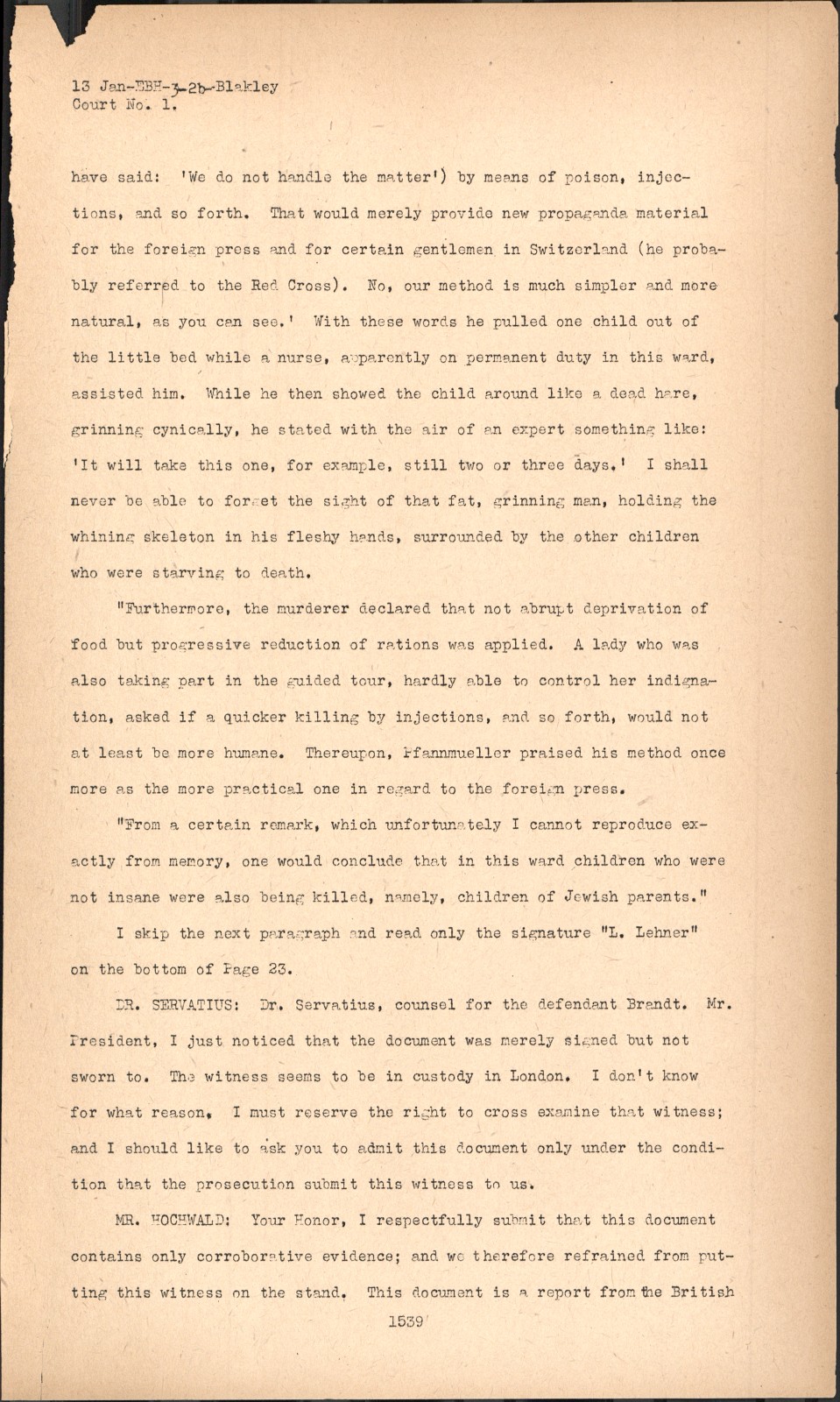 13 Jan-EBH-3-2b-Blakley
Court No. 1.

have said: 'We do not handle the matter') by means of poison, injections, and so forth. That would merely provide new propaganda material for the foreign press and for certain gentlemen in Switzerland (he probably referred to the Red Cross). No, our method is much simpler and more natural, as you can see.' With these words he pulled one child out of the little bed while a nurse, apparently on permanent duty in this ward, assisted him. While he then showed the child around like a dead hare, grinning cynically, he stated with the air of an expert something like: 'It will take this one, for example, still two or three days.' I shall never be able to forget the sight of that fat, grinning man, holding the whining skeleton in his fleshy hands, surrounded by the other children who were starving to death.

"Furthermore, the murderer declared that not abrupt deprivation of food but progressive reduction of rations was applied. A lady who was also taking part in the guided tour, hardly able to control her indignation, asked if a quicker killing by injections, and so forth, would not at least be more humane. Thereupon, Pfannmueller praised his method once more as the more practical one in regard to the foreign press.

"From a certain remark, which unfortunately I cannot reproduce exactly from memory, one would conclude that in this ward children who were not insane were also being killed, namely, children of Jewish parents."

I skip the next paragraph and read only the signature "L. Lehner" on the bottom of Page 23.

DR. SERVATIUS: Dr. Servatius, counsel for the defendant Brandt. Mr. President, I just noticed that the document was merely signed but not sworn to. The witness seems to be in custody in London. I don't know for what reason. I must reserve the right to cross examine that witness; and I should like to ask you to admit this document only under the condition that the prosecution submit this witness to us.

MR. HOCHWALD: Your Honor, I respectfully submit that this document contains only corroborative evidence; and we therefore refrained from putting this witness on the stand. This document is a report from the British

1539